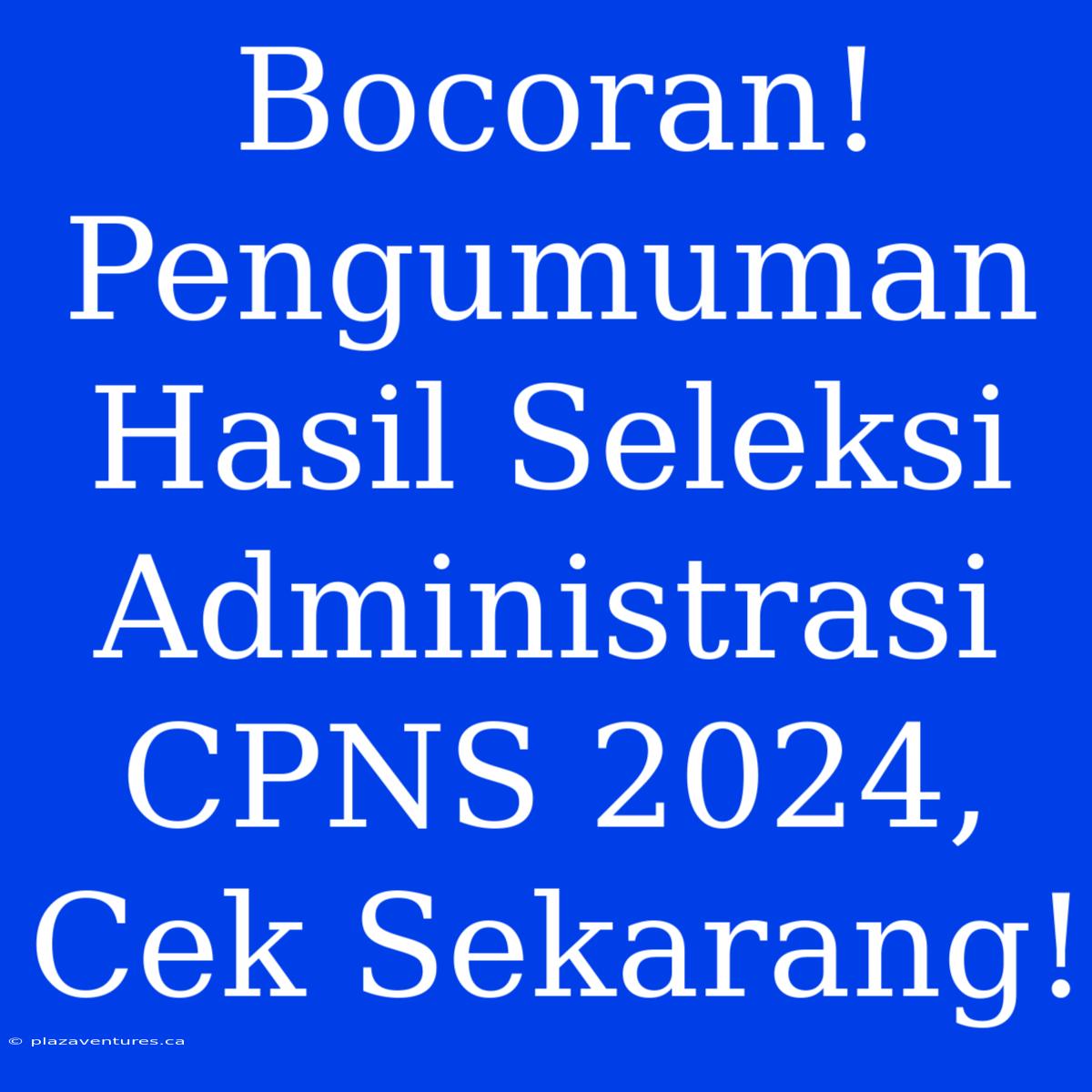 Bocoran! Pengumuman Hasil Seleksi Administrasi CPNS 2024, Cek Sekarang!

© plazaventures.ca